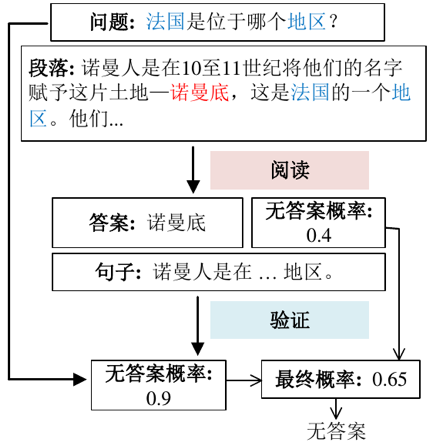 问题：法国是位于哪个地区？

段落：诺曼人是在10至11世纪将他们的名字赋予这片土地—诺曼底，这是法国的一个地区。他们...

阅读

答案：诺曼底

无答案概率：0.4

句子：诺曼人是在 ... 地区。

验证

无答案概率：0.9

最终概率：0.65

无答案